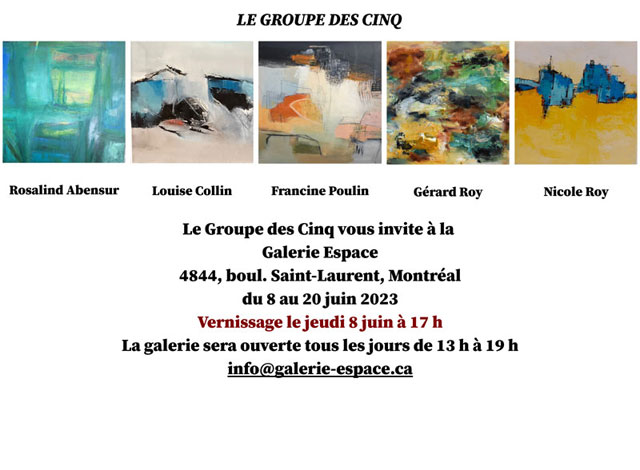 LE GROUPE DES CINQ

Rosalind Abensur

Louise Collin

Francine Poulin

Gérard Roy

Nicole Roy

Le Groupe des Cinq vous invite à la
Galerie Espace
4844, boul. Saint-Laurent, Montréal
du 8 au 20 juin 2023
Vernissage le jeudi 8 juin à 17 h
La galerie sera ouverte tous les jours de 13 h à 19 h
info@galerie-espace.ca